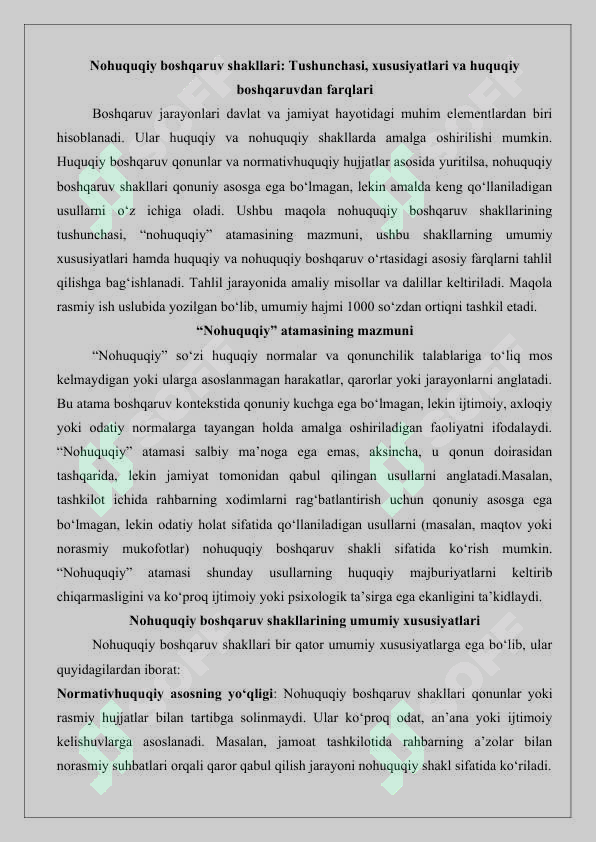 Nohuquqiy boshqaruv shakllari: Tushunchasi, xususiyatlari va huquqiy boshqaruvdan farqlari

Boshqaruv jarayonlari davlat va jamiyat hayotidagi muhim elementlardan biri hisoblanadi. Ular huquqiy va nohuquqiy shakllarda amalga oshirilishi mumkin. Huquqiy boshqaruv qonunlar va normativhuquqiy hujjatlar asosida yuritilsa, nohuquqiy boshqaruv shakllari qonuniy asosga ega bo‘lmagan, lekin amalda keng qo‘llaniladigan usullarni o‘z ichiga oladi. Ushbu maqola nohuquqiy boshqaruv shakllarining tushunchasi, “nohuquqiy” atamasining mazmuni, ushbu shakllarning umumiy xususiyatlari hamda huquqiy va nohuquqiy boshqaruv o‘rtasidagi asosiy farqlarni tahlil qilishga bag‘ishlanadi. Tahlil jarayonida amaliy misollar va dalillar keltiriladi. Maqola rasmiy ish uslubida yozilgan bo‘lib, umumiy hajmi 1000 so‘zdan ortiqni tashkil etadi.

“Nohuquqiy” atamasining mazmuni

“Nohuquqiy” so‘zi huquqiy normalar va qonunchilik talablariga to‘liq mos kelmaydigan yoki ularga asoslanmagan harakatlar, qarorlar yoki jarayonlarni anglatadi. Bu atama boshqaruv kontekstida qonuniy kuchga ega bo‘lmagan, lekin ijtimoiy, axloqiy yoki odatiy normalarga tayangan holda amalga oshiriladigan faoliyatni ifodalaydi. “Nohuquqiy” atamasi salbiy ma’noga ega emas, aksincha, u qonun doirasidan tashqarida, lekin jamiyat tomonidan qabul qilingan usullarni anglatadi.Masalan, tashkilot ichida rahbarning xodimlarni rag‘batlantirish uchun qonuniy asosga ega bo‘lmagan, lekin odatiy holat sifatida qo‘llaniladigan usullarni (masalan, maqtov yoki norasmiy mukofotlar) nohuquqiy boshqaruv shakli sifatida ko‘rish mumkin. “Nohuquqiy” atamasi shunday usullarning huquqiy majburiyatlarni keltirib chiqarmasligini va ko‘proq ijtimoiy yoki psixologik ta’sirga ega ekanligini ta’kidlaydi.

Nohuquqiy boshqaruv shakllarining umumiy xususiyatlari

Nohuquqiy boshqaruv shakllari bir qator umumiy xususiyatlarga ega bo‘lib, ular quyidagilardan iborat:

Normativhuquqiy asosning yo‘qligi: Nohuquqiy boshqaruv shakllari qonunlar yoki rasmiy hujjatlar bilan tartibga solinmaydi. Ular ko‘proq odat, an’ana yoki ijtimoiy kelishuvlarga asoslanadi. Masalan, jamoat tashkilotida rahbarning a’zolar bilan norasmiy suhbatlari orqali qaror qabul qilish jarayoni nohuquqiy shakl sifatida ko‘riladi.